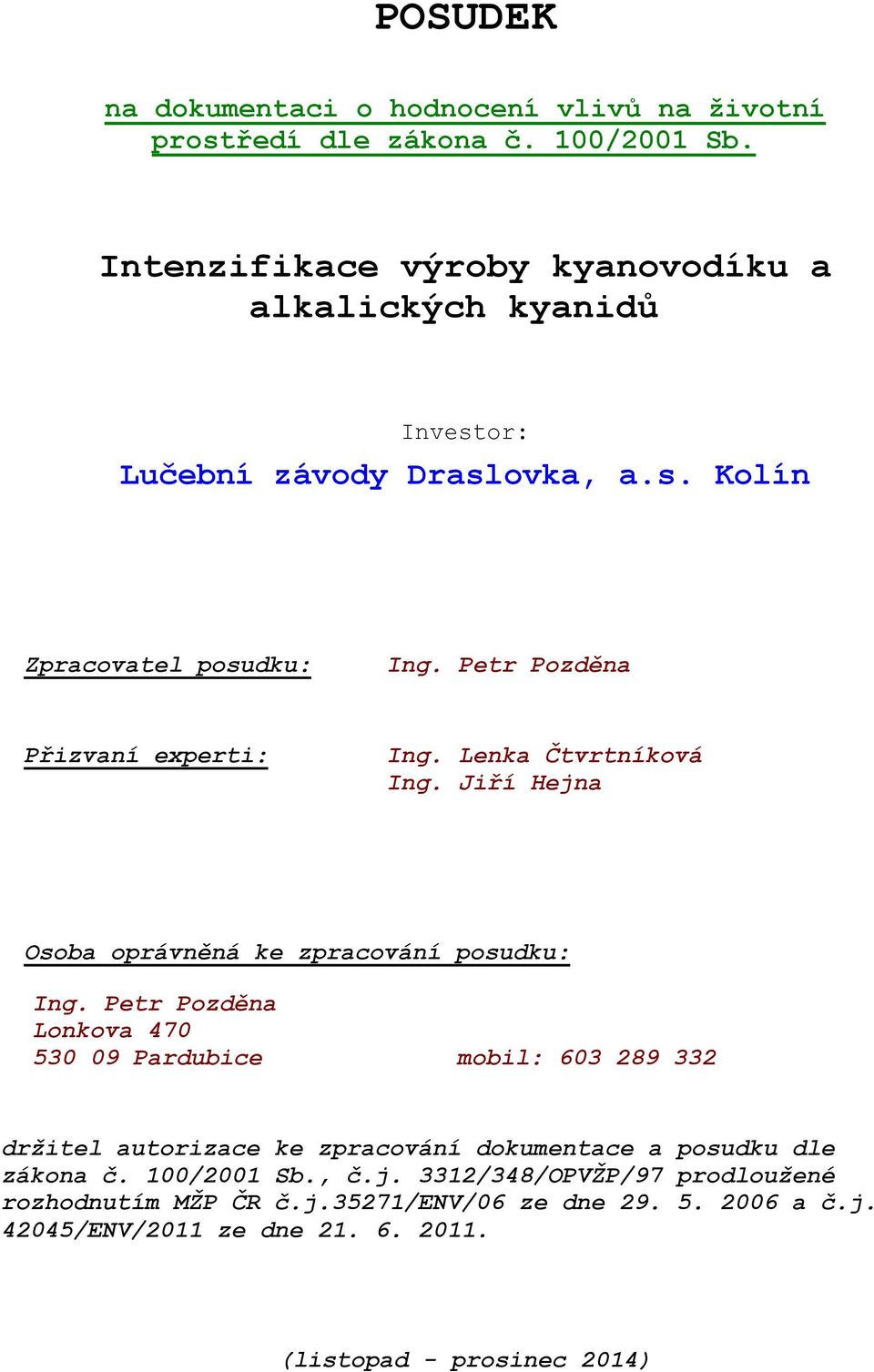 POSUDEK

na dokumentaci o hodnocení vlivů na životní prostředí dle zákona č. 100/2001 Sb.

Intenzifikace výroby kyanovodíku a alkalických kyanidů

Investor:

Lučební závody Draslovka, a.s. Kolín

Zpracovatel posudku: Ing. Petr Pozděna

Přizvaní experti: Ing. Lenka Čtvrtníková
Ing. Jiří Hejna

Osoba oprávněná ke zpracování posudku:

Ing. Petr Pozděna
Lonkova 470
530 09 Pardubice mobil: 603 289 332

držitel autorizace ke zpracování dokumentace a posudku dle zákona č. 100/2001 Sb., č.j. 3312/348/OPVŽP/97 prodloužené rozhodnutím MŽP ČR č.j.35271/ENV/06 ze dne 29. 5. 2006 a č.j. 42045/ENV/2011 ze dne 21. 6. 2011.

(listopad - prosinec 2014)